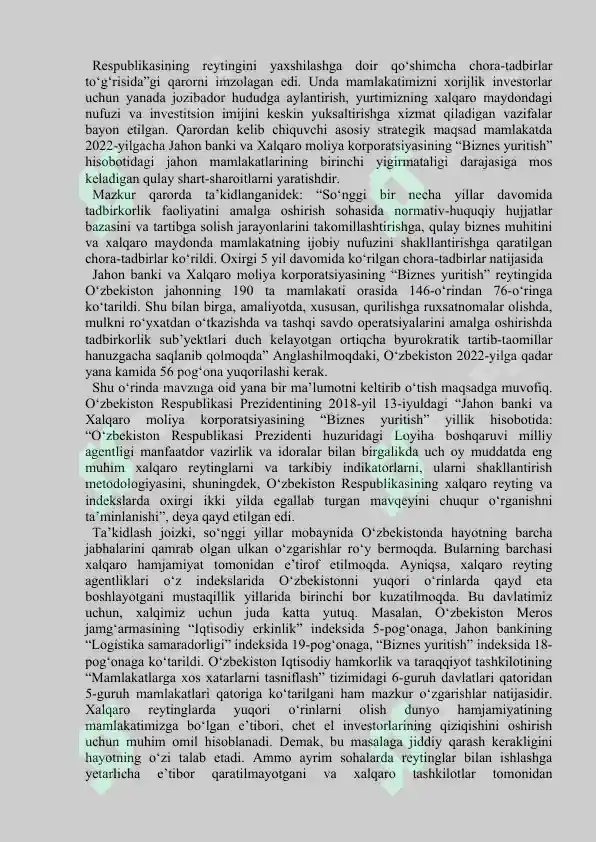 Respublikasining reytingini yaxshilashga doir qo‘shimcha chora-tadbirlar to‘g‘risida”gi qarorni imzolagan edi. Unda mamlakatimizni xorijlik investorlar uchun yanada jozibador hududga aylantirish, yurtimizning xalqaro maydondagi nufuzi va investitsion imijini keskin yuksaltirishga xizmat qiladigan vazifalar bayon etilgan. Qarordan kelib chiquvchi asosiy strategik maqsad mamlakatda 2022-yilgacha Jahon banki va Xalqaro moliya korporatsiyasining “Biznes yuritish” hisobotidagi jahon mamlakatlarining birinchi yigirmataligi darajasiga mos keladigan qulay shart-sharoitlarni yaratishdir.

Mazkur qarorda ta’kidlanganidek: “So‘nggi bir necha yillar davomida tadbirkorlik faoliyatini amalga oshirish sohasida normativ-huquqiy hujjatlar bazasini va tartibga solish jarayonlarini takomillashtirishga, qulay biznes muhitini va xalqaro maydonda mamlakatning ijobiy nufuzini shakllantirishga qaratilgan chora-tadbirlar ko‘rildi. Oxirgi 5 yil davomida ko‘rilgan chora-tadbirlar natijasida

Jahon banki va Xalqaro moliya korporatsiyasining “Biznes yuritish” reytingida O‘zbekiston jahonning 190 ta mamlakati orasida 146-o‘rindan 76-o‘ringa ko‘tarildi. Shu bilan birga, amaliyotda, xususan, qurilishga ruxsatnomalar olishda, mulkni ro‘yxatdan o‘tkazishda va tashqi savdo operatsiyalarini amalga oshirishda tadbirkorlik sub’yektlari duch kelayotgan ortiqcha byurokratik tartib-taomillar hanuzgacha saqlanib qolmoqda” Anglashilmoqdaki, O‘zbekiston 2022-yilga qadar yana kamida 56 pog‘ona yuqorilashi kerak.

Shu o‘rinda mavzuga oid yana bir ma’lumotni keltirib o‘tish maqsadga muvofiq. O‘zbekiston Respublikasi Prezidentining 2018-yil 13-iyuldagi “Jahon banki va Xalqaro moliya korporatsiyasining “Biznes yuritish” yillik hisobotida: “O‘zbekiston Respublikasi Prezidenti huzuridagi Loyiha boshqaruvi milliy agentligi manfaatdor vazirlik va idoralar bilan birgalikda uch oy muddatda eng muhim xalqaro reytinglarni va tarkibiy indikatorlarni, ularni shakllantirish metodologiyasini, shuningdek, O‘zbekiston Respublikasining xalqaro reyting va indekslarda oxirgi ikki yilda egallab turgan mavqeyini chuqur o‘rganishni ta’minlanishi”, deya qayd etilgan edi.

Ta’kidlash joizki, so‘nggi yillar mobaynida O‘zbekistonda hayotning barcha jabhalarini qamrab olgan ulkan o‘zgarishlar ro‘y bermoqda. Bularning barchasi xalqaro hamjamiyat tomonidan e’tirof etilmoqda. Ayniqsa, xalqaro reyting agentliklari o‘z indekslarida O‘zbekistonni yuqori o‘rinlarda qayd eta boshlayotgani mustaqillik yillarida birinchi bor kuzatilmoqda. Bu davlatimiz uchun, xalqimiz uchun juda katta yutuq. Masalan, O‘zbekiston Meros jamg‘armasining “Iqtisodiy erkinlik” indeksida 5-pog‘onaga, Jahon bankining “Logistika samaradorligi” indeksida 19-pog‘onaga, “Biznes yuritish” indeksida 18-pog‘onaga ko‘tarildi. O‘zbekiston Iqtisodiy hamkorlik va taraqqiyot tashkilotining “Mamlakatlarga xos xatarlarni tasniflash” tizimidagi 6-guruh davlatlari qatoridan 5-guruh mamlakatlari qatoriga ko‘tarilgani ham mazkur o‘zgarishlar natijasidir. Xalqaro reytinglarda yuqori o‘rinlarni olish dunyo hamjamiyatining mamlakatimizga bo‘lgan e’tibori, chet el investorlarining qiziqishini oshirish uchun muhim omil hisoblanadi. Demak, bu masalaga jiddiy qarash kerakligini hayotning o‘zi talab etadi. Ammo ayrim sohalarda reytinglar bilan ishlashga yetarlicha e’tibor qaratilmayotgani va xalqaro tashkilotlar tomonidan